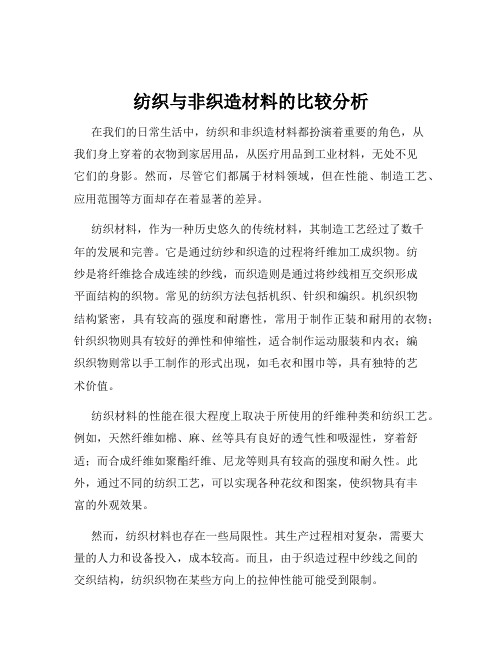 纺织与非织造材料的比较分析

在我们的日常生活中，纺织和非织造材料都扮演着重要的角色，从我们身上穿着的衣物到家居用品，从医疗用品到工业材料，无处不见它们的身影。然而，尽管它们都属于材料领域，但在性能、制造工艺、应用范围等方面却存在着显著的差异。

纺织材料，作为一种历史悠久的传统材料，其制造工艺经过了数千年的发展和完善。它是通过纺纱和织造的过程将纤维加工成织物。纺纱是将纤维捻合成连续的纱线，而织造则是通过将纱线相互交织形成平面结构的织物。常见的纺织方法包括机织、针织和编织。机织织物结构紧密，具有较高的强度和耐磨性，常用于制作正装和耐用的衣物；针织织物则具有较好的弹性和伸缩性，适合制作运动服装和内衣；编织织物则常以手工制作的形式出现，如毛衣和围巾等，具有独特的艺术价值。

纺织材料的性能在很大程度上取决于所使用的纤维种类和纺织工艺。例如，天然纤维如棉、麻、丝等具有良好的透气性和吸湿性，穿着舒适；而合成纤维如聚酯纤维、尼龙等则具有较高的强度和耐久性。此外，通过不同的纺织工艺，可以实现各种花纹和图案，使织物具有丰富的外观效果。

然而，纺织材料也存在一些局限性。其生产过程相对复杂，需要大量的人力和设备投入，成本较高。而且，由于织造过程中纱线之间的交织结构，纺织织物在某些方向上的拉伸性能可能受到限制。